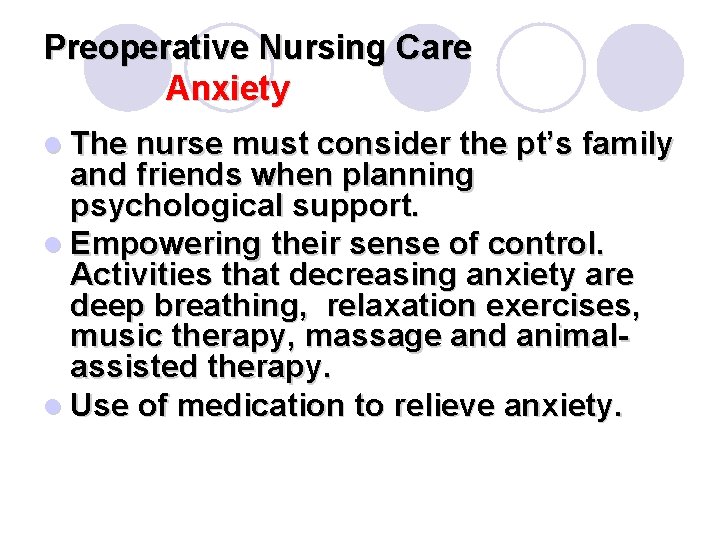 Preoperative Nursing Care
Anxiety

• The nurse must consider the pt's family and friends when planning psychological support.
• Empowering their sense of control. Activities that decreasing anxiety are deep breathing, relaxation exercises, music therapy, massage and animal-assisted therapy.
• Use of medication to relieve anxiety.